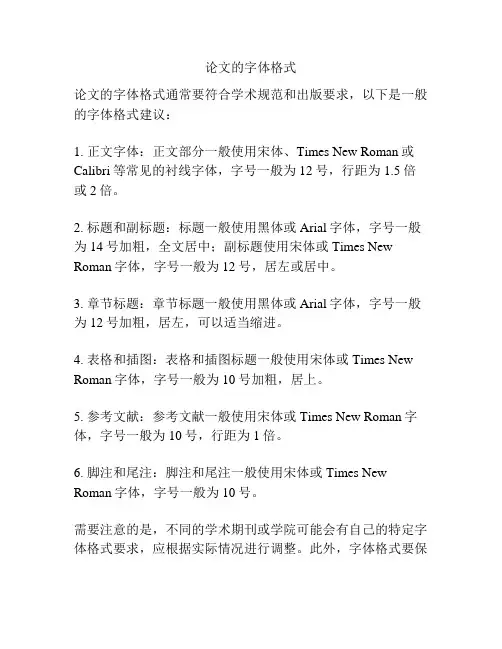 论文的字体格式

论文的字体格式通常要符合学术规范和出版要求，以下是一般的字体格式建议：

1. 正文字体：正文部分一般使用宋体、Times New Roman 或 Calibri 等常见的衬线字体，字号一般为 12 号，行距为 1.5 倍或 2 倍。

2. 标题和副标题：标题一般使用黑体或 Arial 字体，字号一般为 14 号加粗，全文居中；副标题使用宋体或 Times New Roman 字体，字号一般为 12 号，居左或居中。

3. 章节标题：章节标题一般使用黑体或 Arial 字体，字号一般为 12 号加粗，居左，可以适当缩进。

4. 表格和插图：表格和插图标题一般使用宋体或 Times New Roman 字体，字号一般为 10 号加粗，居上。

5. 参考文献：参考文献一般使用宋体或 Times New Roman 字体，字号一般为 10 号，行距为 1 倍。

6. 脚注和尾注：脚注和尾注一般使用宋体或 Times New Roman 字体，字号一般为 10 号。

需要注意的是，不同的学术期刊或学院可能会有自己的特定字体格式要求，应根据实际情况进行调整。此外，字体格式要保